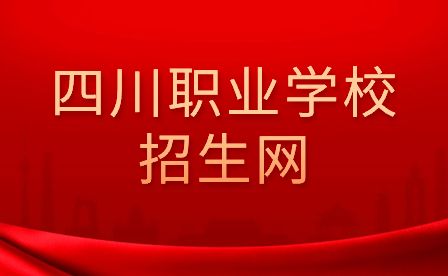 四川职业学校
招生网